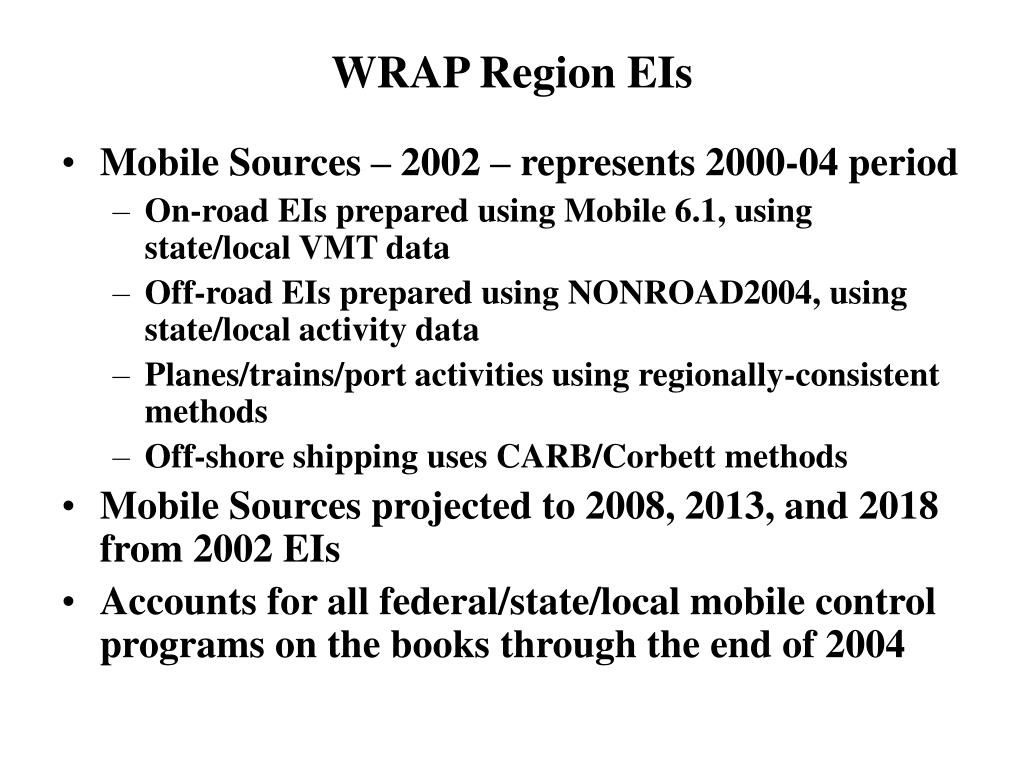 WRAP Region EIs

• Mobile Sources – 2002 – represents 2000-04 period
– On-road EIs prepared using Mobile 6.1, using state/local VMT data
– Off-road EIs prepared using NONROAD2004, using state/local activity data
– Planes/trains/port activities using regionally-consistent methods
– Off-shore shipping uses CARB/Corbett methods
• Mobile Sources projected to 2008, 2013, and 2018 from 2002 EIs
• Accounts for all federal/state/local mobile control programs on the books through the end of 2004